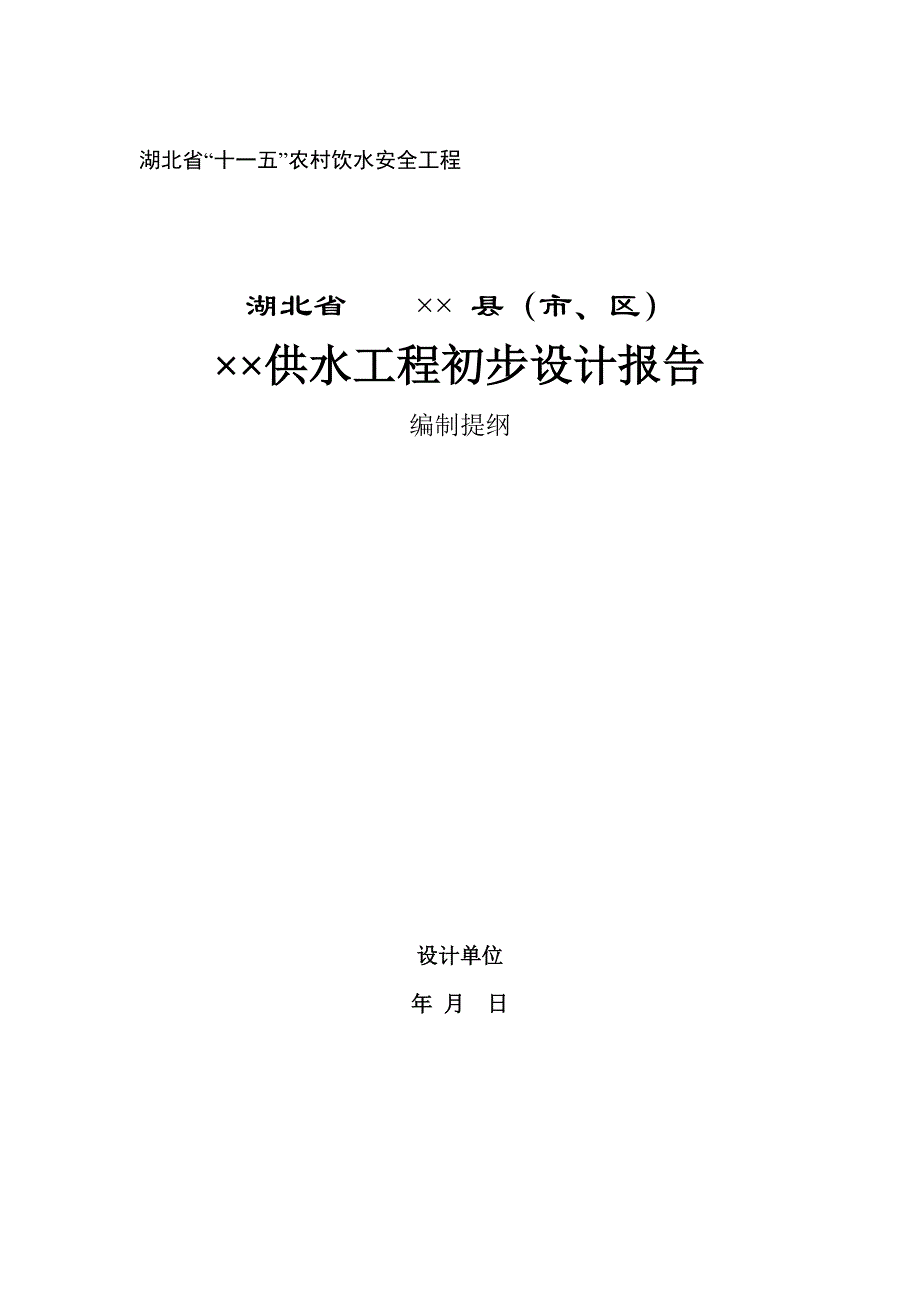 湖北省“十一五”农村饮水安全工程

湖北省 ×× 县（市、区）

××供水工程初步设计报告

编制提纲

设计单位

年 月 日